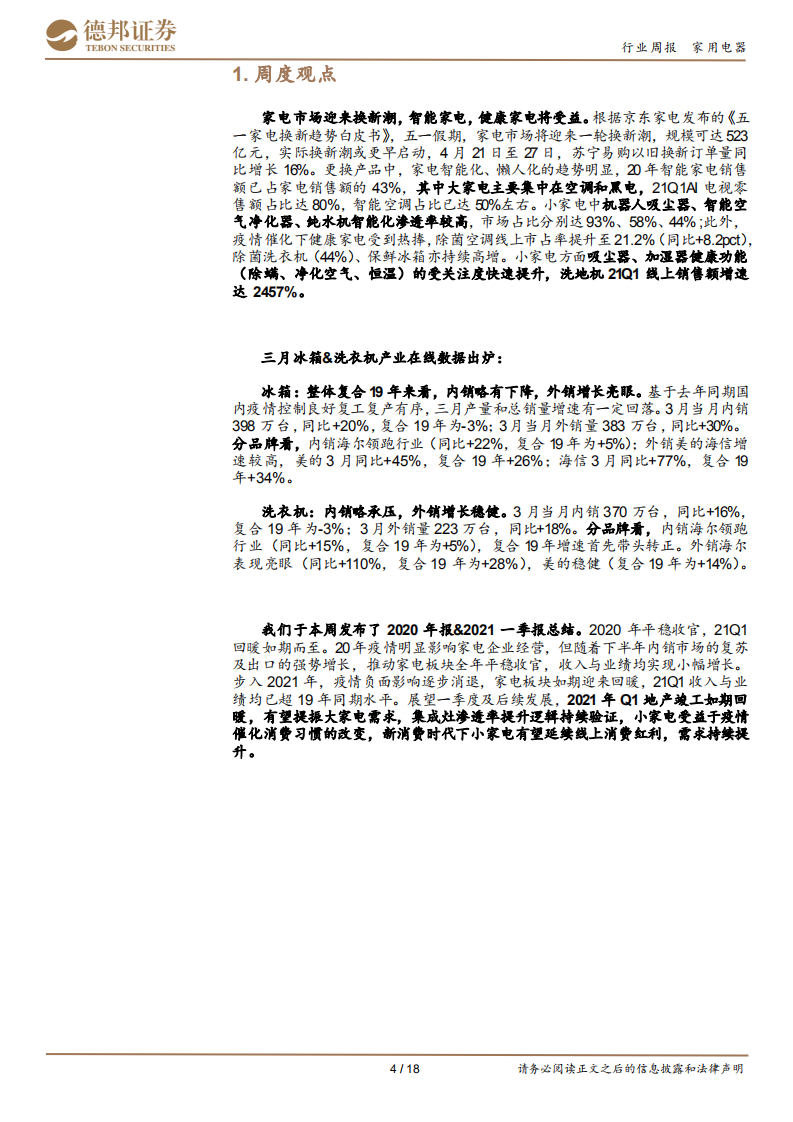 德邦证券
TEBON SECURITIES

行业周报 家用电器

1. 周度观点

家电市场迎来换新潮，智能家电，健康家电将受益。根据京东家电发布的《五一家电换新趋势白皮书》，五一假期，家电市场将迎来一轮换新潮，规模可达523亿元，实际换新潮或更早启动，4月21日至27日，苏宁易购以旧换新订单量同比增长16%。更换产品中，家电智能化、懒人化的趋势明显，20年智能家电销售额已占家电销售额的43%，其中大家电主要集中在空调和黑电，21Q1AI电视零售额占比达80%，智能空调占比已达50%左右。小家电中机器人吸尘器、智能空气净化器、纯水机智能化渗透率较高，市场占比分别达93%、58%、44%；此外，疫情催化下健康家电受到热捧，除菌空调线上市占率提升至21.2%（同比+8.2pct），除菌洗衣机（44%）、保鲜冰箱亦持续高增。小家电方面吸尘器、加湿器健康功能（除螨、净化空气、恒湿）的受关注度快速提升，洗地机21Q1线上销售额增速达2457%。

三月冰箱&洗衣机产业在线数据出炉：

冰箱：整体复合19年来看，内销略有下降，外销增长亮眼。基于去年同期国内疫情控制良好复工复产有序，三月产量和总销量增速有一定回落。3月当月内销398万台，同比+20%，复合19年为-3%；3月当月外销量383万台，同比+30%。分品牌看，内销海尔领跑行业（同比+22%，复合19年为+5%）；外销美的海信增速较高，美的3月同比+45%，复合19年+26%；海信3月同比+77%，复合19年+34%。

洗衣机：内销略承压，外销增长稳健。3月当月内销370万台，同比+16%，复合19年为-3%；3月外销量223万台，同比+18%。分品牌看，内销海尔领跑行业（同比+15%，复合19年为+5%），复合19年增速首先带头转正。外销海尔表现亮眼（同比+110%，复合19年为+28%），美的稳健（复合19年为+14%）。

我们于本周发布了2020年报&2021一季报总结。2020年平稳收官，21Q1回暖如期而至。20年疫情明显影响家电企业经营，但随着下半年内销市场的复苏及出口的强势增长，推动家电板块全年平稳收官，收入与业绩均实现小幅增长。步入2021年，疫情负面影响逐步消退，家电板块如期迎来回暖，21Q1收入与业绩均已超19年同期水平。展望一季度及后续发展，2021年Q1地产竣工如期回暖，有望提振大家电需求，集成灶渗透率提升逻辑持续验证，小家电受益于疫情催化消费习惯的改变，新消费时代下小家电有望延续线上消费红利，需求持续提升。

4 / 18

请务必阅读正文之后的信息披露和法律声明